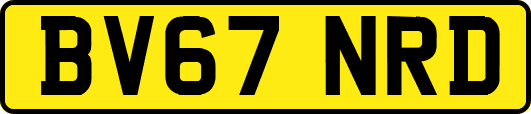 BV67 NRD